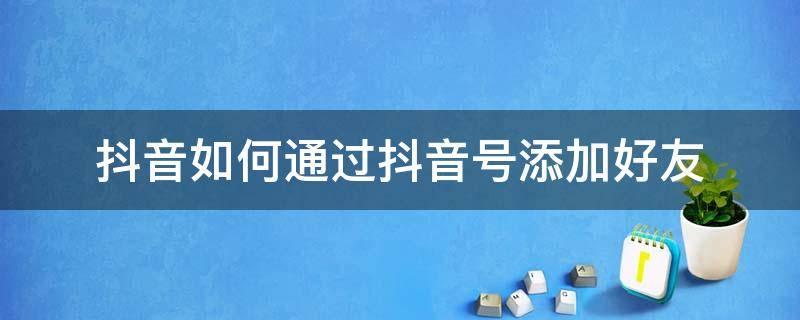 抖音如何通过抖音号添加好友